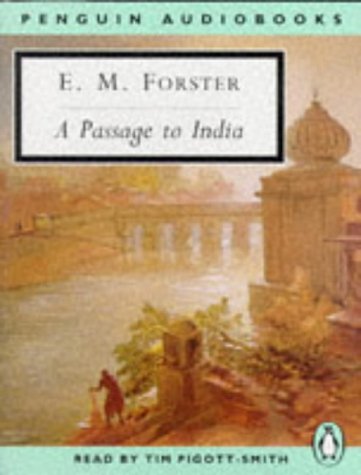 PENGUIN AUDIOBOOKS

E. M. FORSTER

A Passage to India

READ BY TIM PIGOTT-SMITH